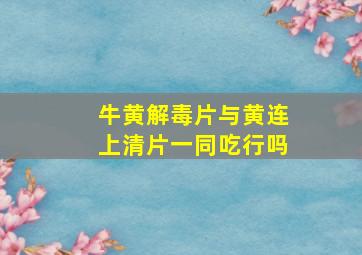 牛黄解毒片与黄连上清片一同吃行吗